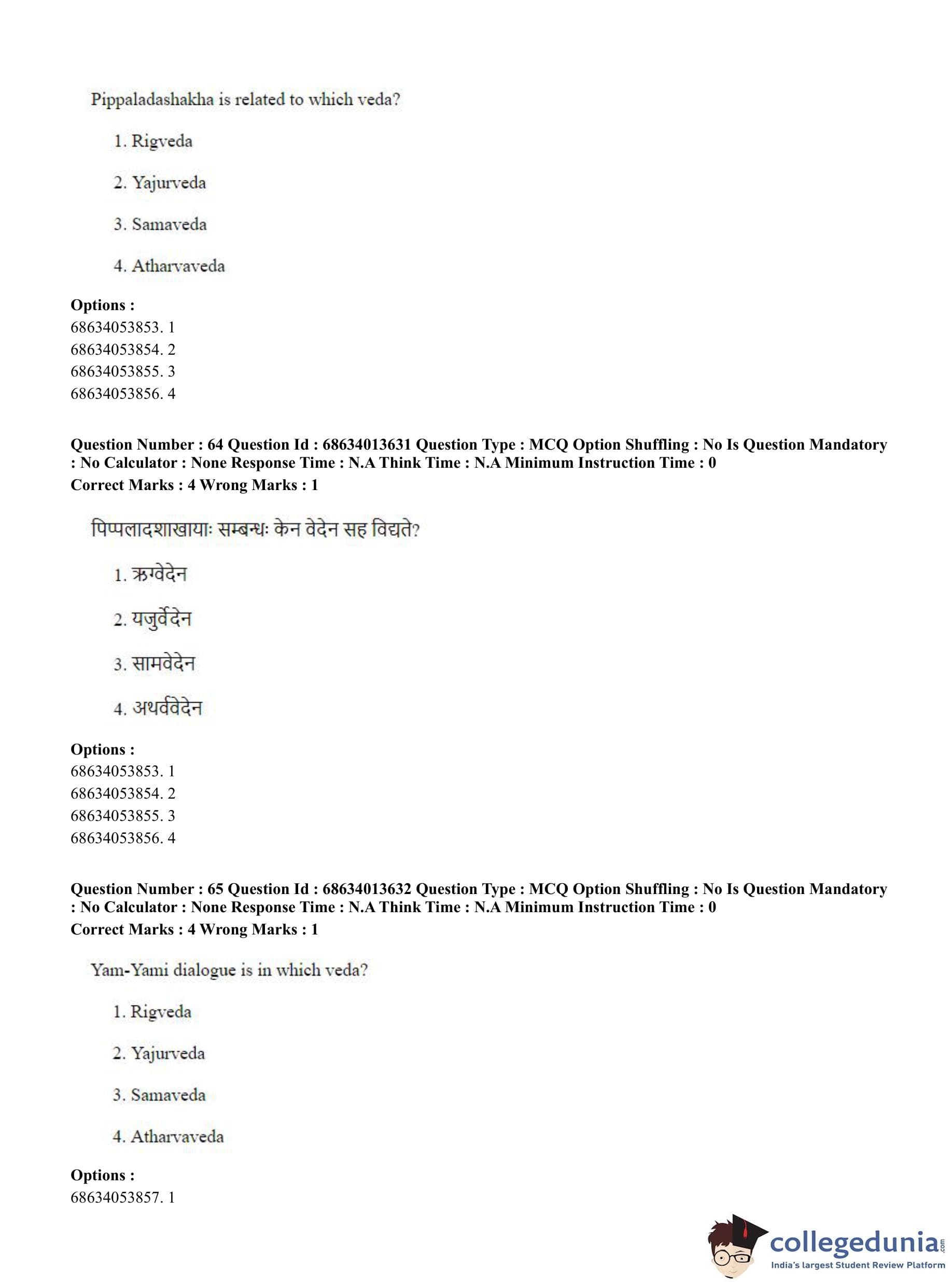 Pippaladashakha is related to which veda?

1. Rigveda

2. Yajurveda

3. Samaveda

4. Atharvaveda

**Options :**
68634053853. 1
68634053854. 2
68634053855. 3
68634053856. 4

**Question Number : 64 Question Id : 68634013631 Question Type : MCQ Option Shuffling : No Is Question Mandatory : No Calculator : None Response Time : N.A Think Time : N.A Minimum Instruction Time : 0**
**Correct Marks : 4 Wrong Marks : 1**

पिप्पलादशाखायाः सम्बन्धः केन वेदेन सह विद्यते?

1. ऋग्वेदेन

2. यजुर्वेदेन

3. सामवेदेन

4. अथर्ववेदेन

**Options :**
68634053853. 1
68634053854. 2
68634053855. 3
68634053856. 4

**Question Number : 65 Question Id : 68634013632 Question Type : MCQ Option Shuffling : No Is Question Mandatory : No Calculator : None Response Time : N.A Think Time : N.A Minimum Instruction Time : 0**
**Correct Marks : 4 Wrong Marks : 1**

Yam-Yami dialogue is in which veda?

1. Rigveda

2. Yajurveda

3. Samaveda

4. Atharvaveda

**Options :**
68634053857. 1

collegedunia.com
India's largest Student Review Platform